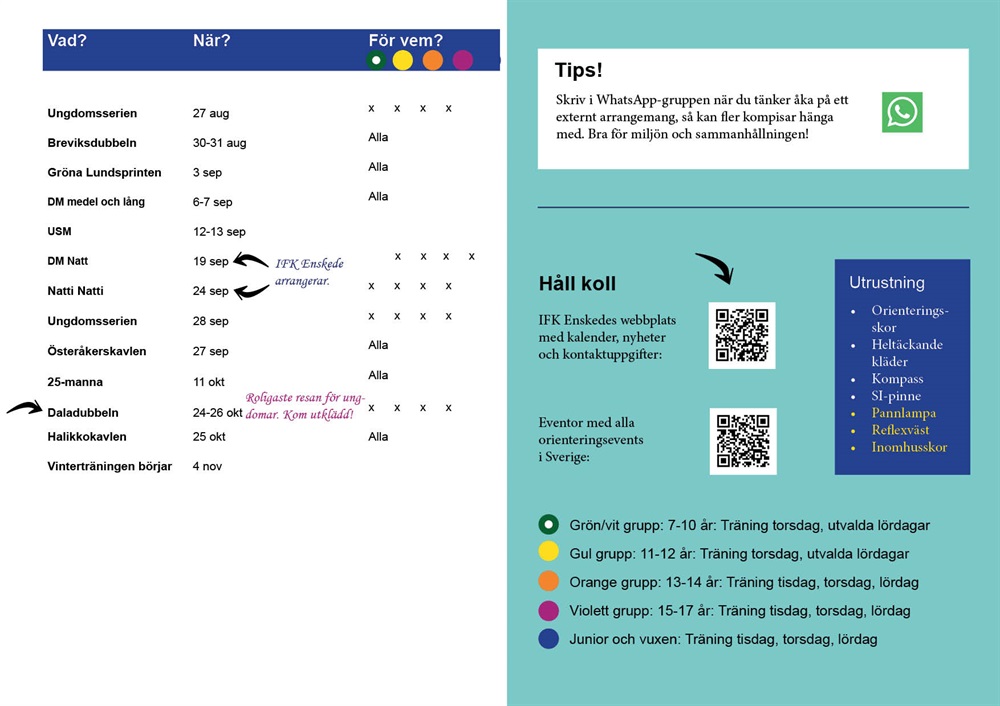 | Vad? | När? | För vem? |
|---|---|---|
| Ungdomsserien | 27 aug | x x x x |
| Breviksdubbeln | 30-31 aug | Alla |
| Gröna Lundsprinten | 3 sep | Alla |
| DM medel och lång | 6-7 sep | Alla |
| USM | 12-13 sep | |
| DM Natt | 19 sep | x x x x |
| Natti Natti | 24 sep | x x x x |
| Ungdomsserien | 28 sep | x x x x |
| Österåkerskavlen | 27 sep | Alla |
| 25-manna | 11 okt | Alla |
| Daladubbeln | 24-26 okt | x x x x |
| Halikkokavlen | 25 okt | Alla |
| Vinterträningen börjar | 4 nov | |

IFK Enskede arrangerar.

Roligaste resan för ungdomar. Kom utklädd!

Tips!

Skriv i WhatsApp-gruppen när du tänker åka på ett externt arrangemang, så kan fler kompisar hänga med. Bra för miljön och sammanhållningen!

Håll koll

IFK Enskedes webbplats med kalender, nyheter och kontaktuppgifter:

Eventor med alla orienteringsevents i Sverige:

Utrustning
- Orienteringsskor
- Heltäckande kläder
- Kompass
- SI-pinne
- Pannlampa
- Reflexväst
- Inomhusskor

Grön/vit grupp: 7-10 år: Träning torsdag, utvalda lördagar
Gul grupp: 11-12 år: Träning torsdag, utvalda lördagar
Orange grupp: 13-14 år: Träning tisdag, torsdag, lördag
Violett grupp: 15-17 år: Träning tisdag, torsdag, lördag
Junior och vuxen: Träning tisdag, torsdag, lördag